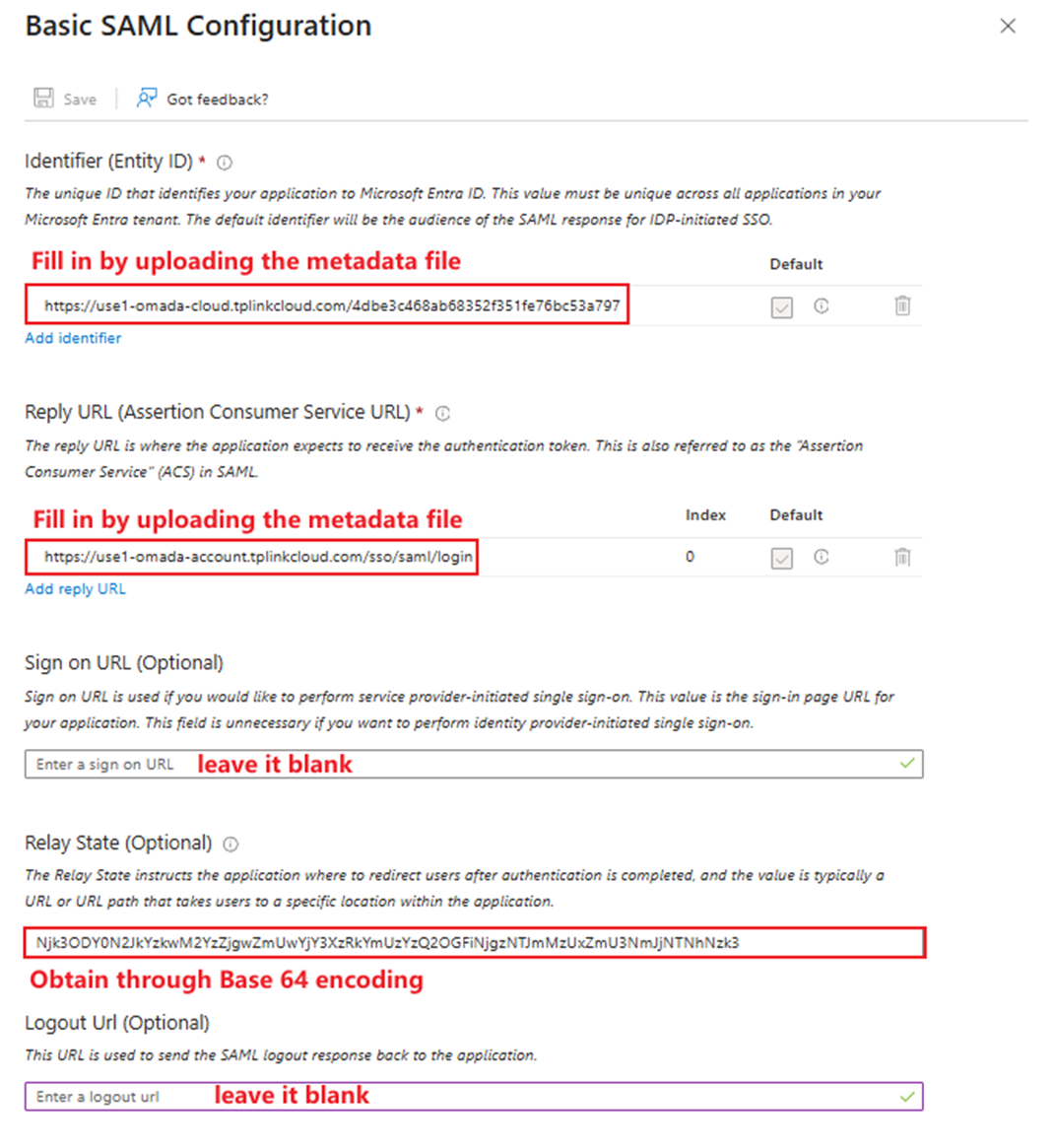 Basic SAML Configuration

Save | Got feedback?

Identifier (Entity ID) *

The unique ID that identifies your application to Microsoft Entra ID. This value must be unique across all applications in your Microsoft Entra tenant. The default identifier will be the audience of the SAML response for IDP-initiated SSO.

Fill in by uploading the metadata file

Default

https://use1-omada-cloud.tplinkcloud.com/4dbe3c468ab68352f351fe76bc53a797

Add identifier

Reply URL (Assertion Consumer Service URL) *

The reply URL is where the application expects to receive the authentication token. This is also referred to as the "Assertion Consumer Service" (ACS) in SAML.

Fill in by uploading the metadata file

Index Default

https://use1-omada-account.tplinkcloud.com/sso/saml/login 0

Add reply URL

Sign on URL (Optional)

Sign on URL is used if you would like to perform service provider-initiated single sign-on. This value is the sign-in page URL for your application. This field is unnecessary if you want to perform identity provider-initiated single sign-on.

Enter a sign on URL leave it blank

Relay State (Optional)

The Relay State instructs the application where to redirect users after authentication is completed, and the value is typically a URL or URL path that takes users to a specific location within the application.

Njk3ODY0N2JkYzkwM2YzZjgwZmUwYjY3XzRkYmUzYzQ2OGFiNjgzNTJmMzUxZmU3NmJjNTNhNzk3

Obtain through Base 64 encoding

Logout Url (Optional)

This URL is used to send the SAML logout response back to the application.

Enter a logout url leave it blank